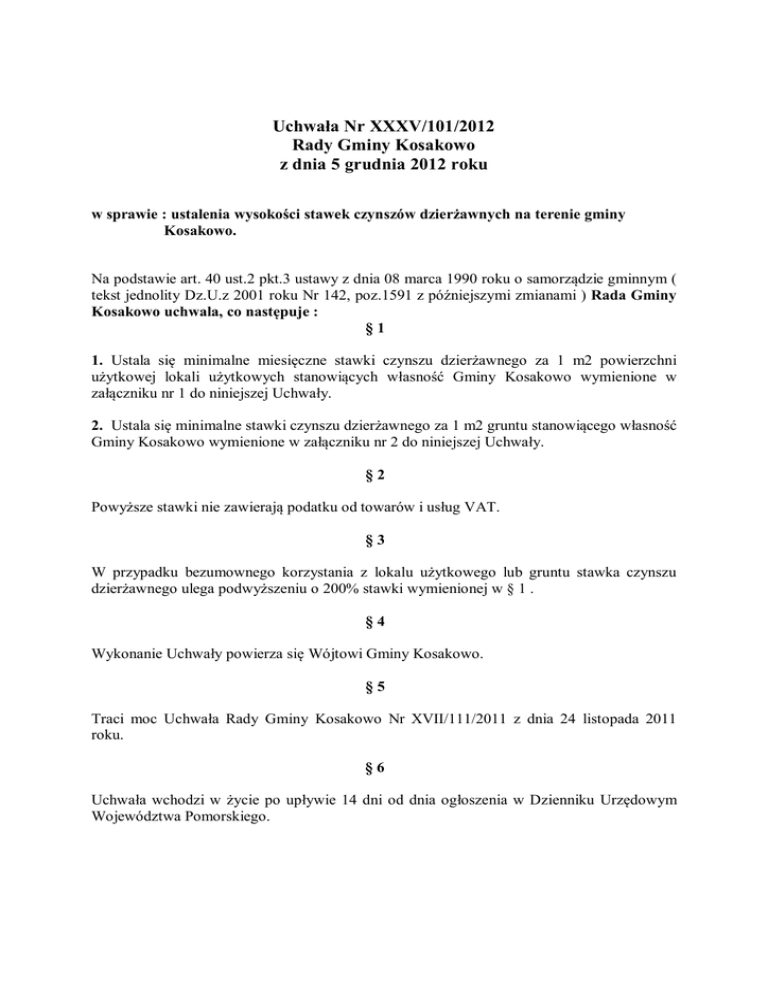 Uchwała Nr XXXV/101/2012
Rady Gminy Kosakowo
z dnia 5 grudnia 2012 roku

w sprawie : ustalenia wysokości stawek czynszów dzierżawnych na terenie gminy Kosakowo.

Na podstawie art. 40 ust.2 pkt.3 ustawy z dnia 08 marca 1990 roku o samorządzie gminnym ( tekst jednolity Dz.U.z 2001 roku Nr 142, poz.1591 z późniejszymi zmianami ) Rada Gminy Kosakowo uchwala, co następuje :

§ 1

1. Ustala się minimalne miesięczne stawki czynszu dzierżawnego za 1 m2 powierzchni użytkowej lokali użytkowych stanowiących własność Gminy Kosakowo wymienione w załączniku nr 1 do niniejszej Uchwały.

2. Ustala się minimalne stawki czynszu dzierżawnego za 1 m2 gruntu stanowiącego własność Gminy Kosakowo wymienione w załączniku nr 2 do niniejszej Uchwały.

§ 2

Powyższe stawki nie zawierają podatku od towarów i usług VAT.

§ 3

W przypadku bezumownego korzystania z lokalu użytkowego lub gruntu stawka czynszu dzierżawnego ulega podwyższeniu o 200% stawki wymienionej w § 1 .

§ 4

Wykonanie Uchwały powierza się Wójtowi Gminy Kosakowo.

§ 5

Traci moc Uchwała Rady Gminy Kosakowo Nr XVII/111/2011 z dnia 24 listopada 2011 roku.

§ 6

Uchwała wchodzi w życie po upływie 14 dni od dnia ogłoszenia w Dzienniku Urzędowym Województwa Pomorskiego.